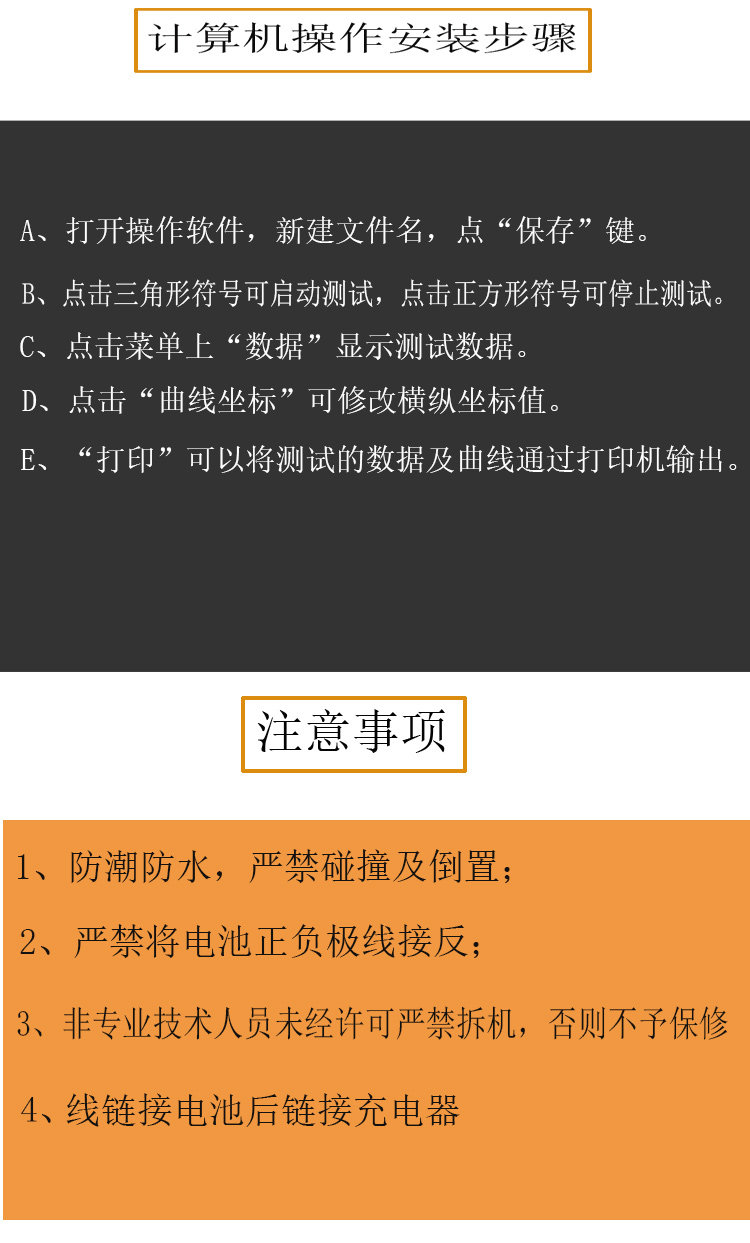 计算机操作安装步骤

A、打开操作软件，新建文件名，点“保存”键。

B、点击三角形符号可启动测试，点击正方形符号可停止测试。

C、点击菜单上“数据”显示测试数据。

D、点击“曲线坐标”可修改横纵坐标值。

E、“打印”可以将测试的数据及曲线通过打印机输出。

注意事项

1、防潮防水，严禁碰撞及倒置；

2、严禁将电池正负极线接反；

3、非专业技术人员未经许可严禁拆机，否则不予保修

4、线链接电池后链接充电器